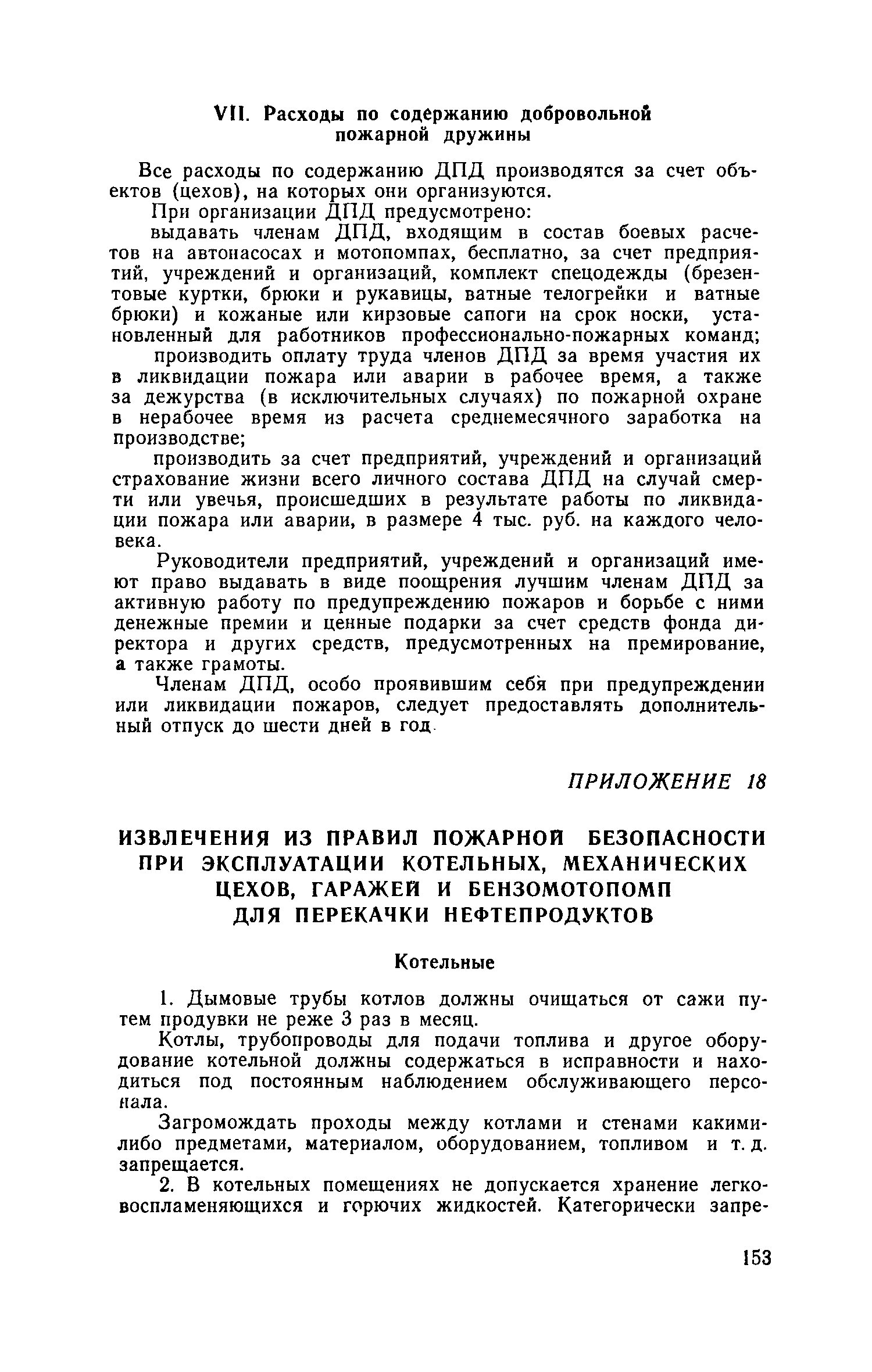 VII. Расходы по содержанию добровольной пожарной дружины

Все расходы по содержанию ДПД производятся за счет объектов (цехов), на которых они организуются.

При организации ДПД предусмотрено:

выдавать членам ДПД, входящим в состав боевых расчетов на автонасосах и мотопомпах, бесплатно, за счет предприятий, учреждений и организаций, комплект спецодежды (брезентовые куртки, брюки и рукавицы, ватные телогрейки и ватные брюки) и кожаные или кирзовые сапоги на срок носки, установленный для работников профессионально-пожарных команд;

производить оплату труда членов ДПД за время участия их в ликвидации пожара или аварии в рабочее время, а также за дежурства (в исключительных случаях) по пожарной охране в нерабочее время из расчета среднемесячного заработка на производстве;

производить за счет предприятий, учреждений и организаций страхование жизни всего личного состава ДПД на случай смерти или увечья, происшедших в результате работы по ликвидации пожара или аварии, в размере 4 тыс. руб. на каждого человека.

Руководители предприятий, учреждений и организаций имеют право выдавать в виде поощрения лучшим членам ДПД за активную работу по предупреждению пожаров и борьбе с ними денежные премии и ценные подарки за счет средств фонда директора и других средств, предусмотренных на премирование, а также грамоты.

Членам ДПД, особо проявившим себя при предупреждении или ликвидации пожаров, следует предоставлять дополнительный отпуск до шести дней в год.

ПРИЛОЖЕНИЕ 18

ИЗВЛЕЧЕНИЯ ИЗ ПРАВИЛ ПОЖАРНОЙ БЕЗОПАСНОСТИ ПРИ ЭКСПЛУАТАЦИИ КОТЕЛЬНЫХ, МЕХАНИЧЕСКИХ ЦЕХОВ, ГАРАЖЕЙ И БЕНЗОМОТОПОМП ДЛЯ ПЕРЕКАЧКИ НЕФТЕПРОДУКТОВ

Котельные

1. Дымовые трубы котлов должны очищаться от сажи путем продувки не реже 3 раз в месяц.

Котлы, трубопроводы для подачи топлива и другое оборудование котельной должны содержаться в исправности и находиться под постоянным наблюдением обслуживающего персонала.

Загромождать проходы между котлами и стенами какими-либо предметами, материалом, оборудованием, топливом и т. д. запрещается.

2. В котельных помещениях не допускается хранение легковоспламеняющихся и горючих жидкостей. Категорически запре-

153